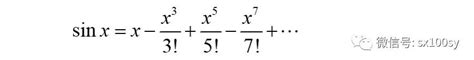 $\sin x = x - \frac{x^3}{3!} + \frac{x^5}{5!} - \frac{x^7}{7!} + \cdots$

微信号: sx100sy